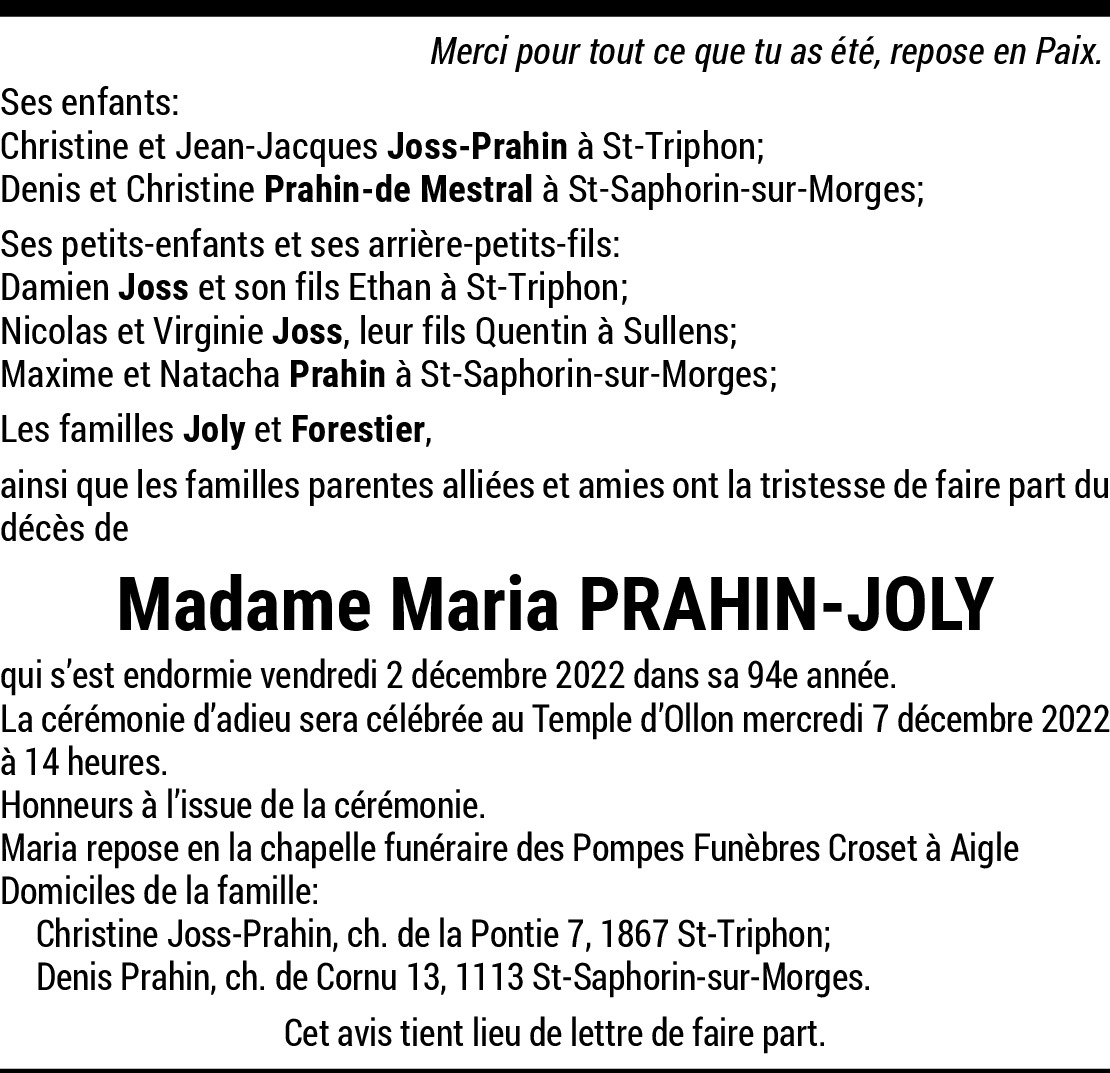 Merci pour tout ce que tu as été, repose en Paix.

Ses enfants:
Christine et Jean-Jacques Joss-Prahin à St-Triphon;
Denis et Christine Prahin-de Mestral à St-Saphorin-sur-Morges;

Ses petits-enfants et ses arrière-petits-fils:
Damien Joss et son fils Ethan à St-Triphon;
Nicolas et Virginie Joss, leur fils Quentin à Sullens;
Maxime et Natacha Prahin à St-Saphorin-sur-Morges;

Les familles Joly et Forestier,

ainsi que les familles parentes alliées et amies ont la tristesse de faire part du décès de

Madame Maria PRAHIN-JOLY

qui s'est endormie vendredi 2 décembre 2022 dans sa 94e année.
La cérémonie d'adieu sera célébrée au Temple d'Ollon mercredi 7 décembre 2022 à 14 heures.
Honneurs à l'issue de la cérémonie.
Maria repose en la chapelle funéraire des Pompes Funèbres Croset à Aigle
Domiciles de la famille:
Christine Joss-Prahin, ch. de la Pontie 7, 1867 St-Triphon;
Denis Prahin, ch. de Cornu 13, 1113 St-Saphorin-sur-Morges.

Cet avis tient lieu de lettre de faire part.